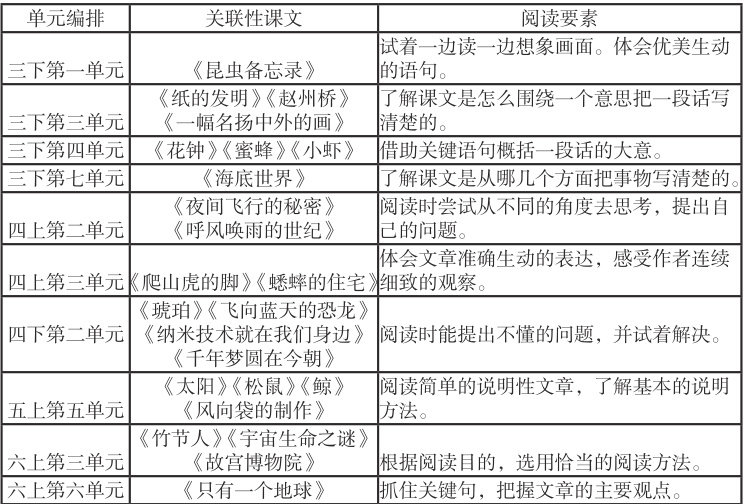 | 单元编排 | 关联性课文 | 阅读要素 |
|---|---|---|
| 三下第一单元 | 《昆虫备忘录》 | 试着一边读一边想象画面。体会优美生动的语句。 |
| 三下第三单元 | 《纸的发明》《赵州桥》《一幅名扬中外的画》 | 了解课文是怎么围绕一个意思把一段话写清楚的。 |
| 三下第四单元 | 《花钟》《蜜蜂》《小虾》 | 借助关键语句概括一段话的大意。 |
| 三下第七单元 | 《海底世界》 | 了解课文是从哪几个方面把事物写清楚的。 |
| 四上第二单元 | 《夜间飞行的秘密》《呼风唤雨的世纪》 | 阅读时尝试从不同的角度去思考，提出自己的问题。 |
| 四上第三单元 | 《爬山虎的脚》《蟋蟀的住宅》 | 体会文章准确生动的表达，感受作者连续细致的观察。 |
| 四下第二单元 | 《琥珀》《飞向蓝天的恐龙》《纳米技术就在我们身边》《千年梦圆在今朝》 | 阅读时能提出不懂的问题，并试着解决。 |
| 五上第五单元 | 《太阳》《松鼠》《鲸》《风向袋的制作》 | 阅读简单的说明性文章，了解基本的说明方法。 |
| 六上第三单元 | 《竹节人》《宇宙生命之谜》《故宫博物院》 | 根据阅读目的，选用恰当的阅读方法。 |
| 六上第六单元 | 《只有一个地球》 | 抓住关键句，把握文章的主要观点。 |